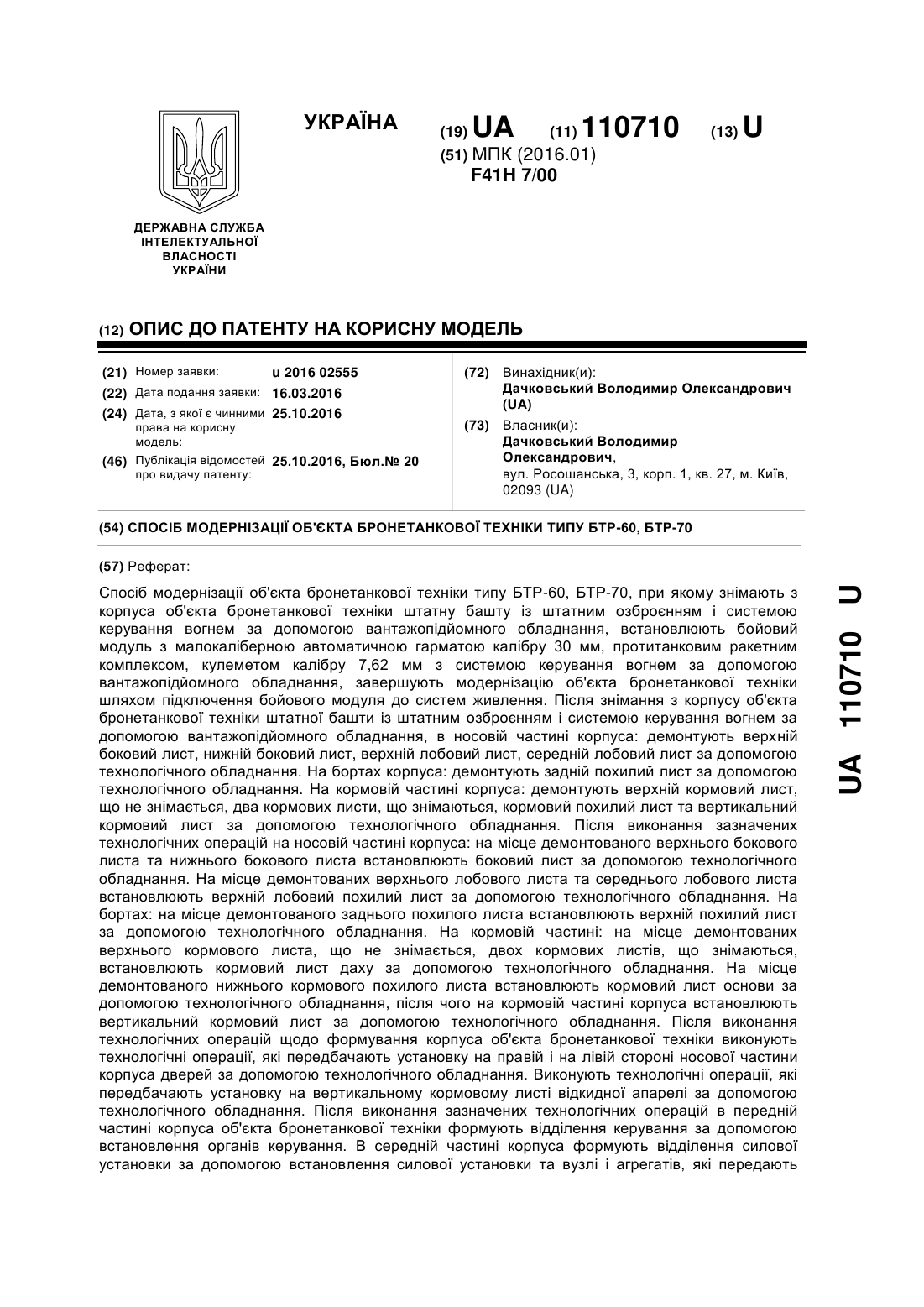 ДЕРЖАВНА СЛУЖБА ІНТЕЛЕКТУАЛЬНОЇ ВЛАСНОСТІ УКРАЇНИ

УКРАЇНА

(19) UA (11) 110710 (13) U

(51) МПК (2016.01)
F41H 7/00

(12) ОПИС ДО ПАТЕНТУ НА КОРИСНУ МОДЕЛЬ

(21) Номер заявки: u 2016 02555
(22) Дата подання заявки: 16.03.2016
(24) Дата, з якої є чинними права на корисну модель: 25.10.2016
(46) Публікація відомостей про видачу патенту: 25.10.2016, Бюл.№ 20

(72) Винахідник(и):
Дачковський Володимир Олександрович (UA)
(73) Власник(и):
Дачковський Володимир Олександрович,
вул. Росошанська, 3, корп. 1, кв. 27, м. Київ, 02093 (UA)

(54) СПОСІБ МОДЕРНІЗАЦІЇ ОБ'ЄКТА БРОНЕТАНКОВОЇ ТЕХНІКИ ТИПУ БТР-60, БТР-70

(57) Реферат:

Спосіб модернізації об'єкта бронетанкової техніки типу БТР-60, БТР-70, при якому знімають з корпуса об'єкта бронетанкової техніки штатну башту із штатним озброєнням і системою керування вогнем за допомогою вантажопідйомного обладнання, встановлюють бойовий модуль з малокаліберною автоматичною гарматою калібру 30 мм, протитанковим ракетним комплексом, кулеметом калібру 7,62 мм з системою керування вогнем за допомогою вантажопідйомного обладнання, завершують модернізацію об'єкта бронетанкової техніки шляхом підключення бойового модуля до систем живлення. Після знімання з корпусу об'єкта бронетанкової техніки штатної башти із штатним озброєнням і системою керування вогнем за допомогою вантажопідйомного обладнання, в носовій частині корпуса: демонтують верхній боковий лист, нижній боковий лист, верхній лобовий лист, середній лобовий лист за допомогою технологічного обладнання. На бортах корпуса: демонтують задній похилий лист за допомогою технологічного обладнання. На кормовій частині корпуса: демонтують верхній кормовий лист, що не знімається, два кормових листи, що знімаються, кормовий похилий лист та вертикальний кормовий лист за допомогою технологічного обладнання. Після виконання зазначених технологічних операцій на носовій частині корпуса: на місце демонтованого верхнього бокового листа та нижнього бокового листа встановлюють боковий лист за допомогою технологічного обладнання. На місце демонтованих верхнього лобового листа та середнього лобового листа встановлюють верхній лобовий похилий лист за допомогою технологічного обладнання. На бортах: на місце демонтованого заднього похилого листа встановлюють верхній похилий лист за допомогою технологічного обладнання. На кормовій частині: на місце демонтованих верхнього кормового листа, що не знімається, двох кормових листів, що знімаються, встановлюють кормовий лист даху за допомогою технологічного обладнання. На місце демонтованого нижнього кормового похилого листа встановлюють кормовий лист основи за допомогою технологічного обладнання, після чого на кормовій частині корпуса встановлюють вертикальний кормовий лист за допомогою технологічного обладнання. Після виконання технологічних операцій щодо формування корпуса об'єкта бронетанкової техніки виконують технологічні операції, які передбачають установку на правій і на лівій стороні носової частини корпуса дверей за допомогою технологічного обладнання. Виконують технологічні операції, які передбачають установку на вертикальному кормовому листі відкидної апарелі за допомогою технологічного обладнання. Після виконання зазначених технологічних операцій в передній частині корпуса об'єкта бронетанкової техніки формують відділення керування за допомогою встановлення органів керування. В середній частині корпуса формують відділення силової установки за допомогою встановлення силової установки та вузлі і агрегатів, які передають

UA 110710 U